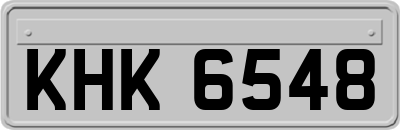 KHK 6548